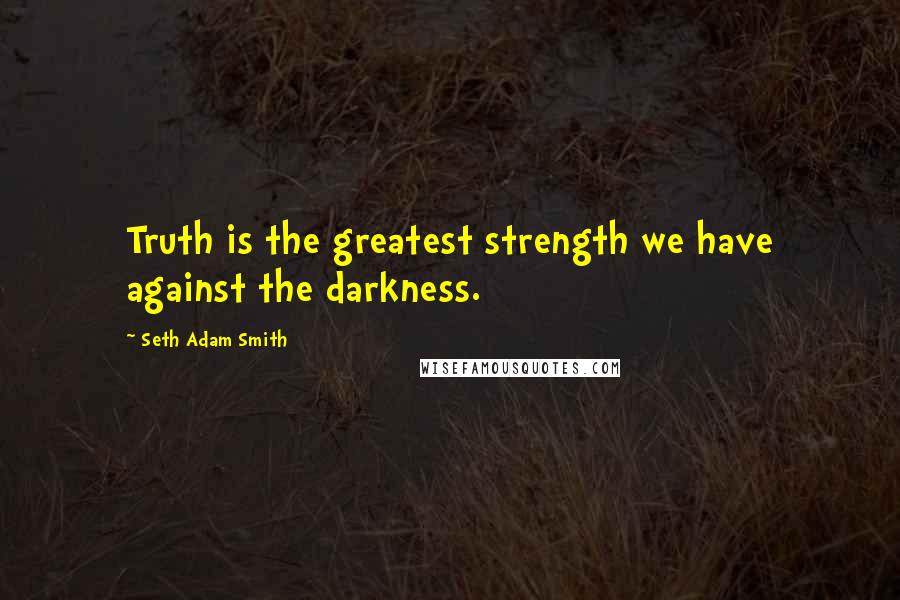 Truth is the greatest strength we have against the darkness.

~ Seth Adam Smith

WISEFAMOUSQUOTES.COM